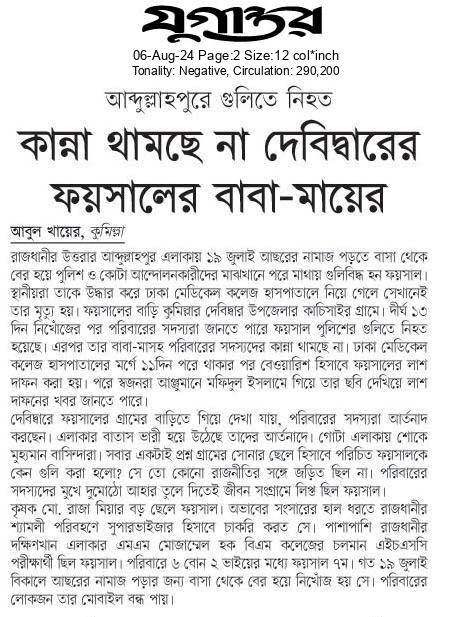 যুগান্তর
06-Aug-24 Page:2 Size:12 col*inch
Tonality: Negative, Circulation: 290,200

আব্দুল্লাহপুরে গুলিতে নিহত
কান্না থামছে না দেবিদ্বারের ফয়সালের বাবা-মায়ের

আবুল খায়ের, কুমিল্লা

রাজধানীর উত্তরার আব্দুল্লাহপুর এলাকায় ১৯ জুলাই আছরের নামাজ পড়তে বাসা থেকে বের হয়ে পুলিশ ও কোটা আন্দোলনকারীদের মাঝখানে পরে মাথায় গুলিবিদ্ধ হন ফয়সাল। স্থানীয়রা তাকে উদ্ধার করে ঢাকা মেডিকেল কলেজ হাসপাতালে নিয়ে গেলে সেখানেই তার মৃত্যু হয়। ফয়সালের বাড়ি কুমিল্লার দেবিদ্বার উপজেলার কাচিসাইর গ্রামে। দীর্ঘ ১৩ দিন নিখোঁজের পর পরিবারের সদস্যরা জানতে পারে ফয়সাল পুলিশের গুলিতে নিহত হয়েছে। এরপর তার বাবা-মাসহ পরিবারের সদস্যদের কান্না থামছে না। ঢাকা মেডিকেল কলেজ হাসপাতালের মর্গে ১১দিন পরে থাকার পর বেওয়ারিশ হিসাবে ফয়সালের লাশ দাফন করা হয়। পরে স্বজনরা আঞ্জুমানে মফিদুল ইসলামে গিয়ে তার ছবি দেখিয়ে লাশ দাফনের খবর জানতে পারে।
দেবিদ্বারে ফয়সালের গ্রামের বাড়িতে গিয়ে দেখা যায়, পরিবারের সদস্যরা আর্তনাদ করছেন। এলাকার বাতাস ভারী হয়ে উঠেছে তাদের আর্তনাদে। গোটা এলাকায় শোকে মুহ্যমান বাসিন্দারা। সবার একটাই প্রশ্ন গ্রামের সোনার ছেলে হিসাবে পরিচিত ফয়সালকে কেন গুলি করা হলো? সে তো কোনো রাজনীতির সঙ্গে জড়িত ছিল না। পরিবারের সদস্যদের মুখে দুমোঠো আহার তুলে দিতেই জীবন সংগ্রামে লিপ্ত ছিল ফয়সাল।
কৃষক মো. রাজা মিয়ার বড় ছেলে ফয়সাল। অভাবের সংসারের হাল ধরতে রাজধানীর শ্যামলী পরিবহণে সুপারভাইজার হিসাবে চাকরি করত সে। পাশাপাশি রাজধানীর দক্ষিণখান এলাকার এমএম মোজাম্মেল হক বিএম কলেজের চলমান এইচএসসি পরীক্ষার্থী ছিল ফয়সাল। পরিবারে ৬ বোন ২ ভাইয়ের মধ্যে ফয়সাল ৭ম। গত ১৯ জুলাই বিকালে আছরের নামাজ পড়ার জন্য বাসা থেকে বের হয়ে নিখোঁজ হয় সে। পরিবারের লোকজন তার মোবাইল বন্ধ পায়।